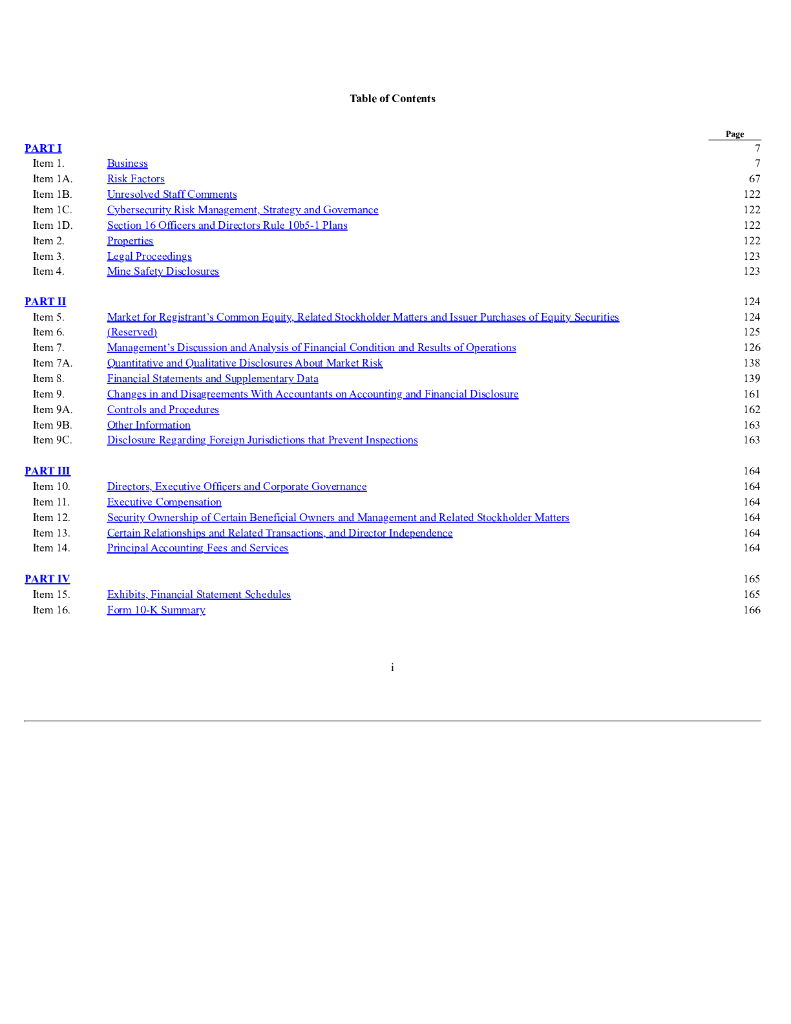 Table of Contents

| | | Page |
|---|---|---|
| PART I | | 7 |
| Item 1. | Business | 7 |
| Item 1A. | Risk Factors | 67 |
| Item 1B. | Unresolved Staff Comments | 122 |
| Item 1C. | Cybersecurity Risk Management, Strategy and Governance | 122 |
| Item 1D. | Section 16 Officers and Directors Rule 10b5-1 Plans | 122 |
| Item 2. | Properties | 122 |
| Item 3. | Legal Proceedings | 123 |
| Item 4. | Mine Safety Disclosures | 123 |
| PART II | | 124 |
| Item 5. | Market for Registrant's Common Equity, Related Stockholder Matters and Issuer Purchases of Equity Securities | 124 |
| Item 6. | (Reserved) | 125 |
| Item 7. | Management's Discussion and Analysis of Financial Condition and Results of Operations | 126 |
| Item 7A. | Quantitative and Qualitative Disclosures About Market Risk | 138 |
| Item 8. | Financial Statements and Supplementary Data | 139 |
| Item 9. | Changes in and Disagreements With Accountants on Accounting and Financial Disclosure | 161 |
| Item 9A. | Controls and Procedures | 162 |
| Item 9B. | Other Information | 163 |
| Item 9C. | Disclosure Regarding Foreign Jurisdictions that Prevent Inspections | 163 |
| PART III | | 164 |
| Item 10. | Directors, Executive Officers and Corporate Governance | 164 |
| Item 11. | Executive Compensation | 164 |
| Item 12. | Security Ownership of Certain Beneficial Owners and Management and Related Stockholder Matters | 164 |
| Item 13. | Certain Relationships and Related Transactions, and Director Independence | 164 |
| Item 14. | Principal Accounting Fees and Services | 164 |
| PART IV | | 165 |
| Item 15. | Exhibits, Financial Statement Schedules | 165 |
| Item 16. | Form 10-K Summary | 166 |

i